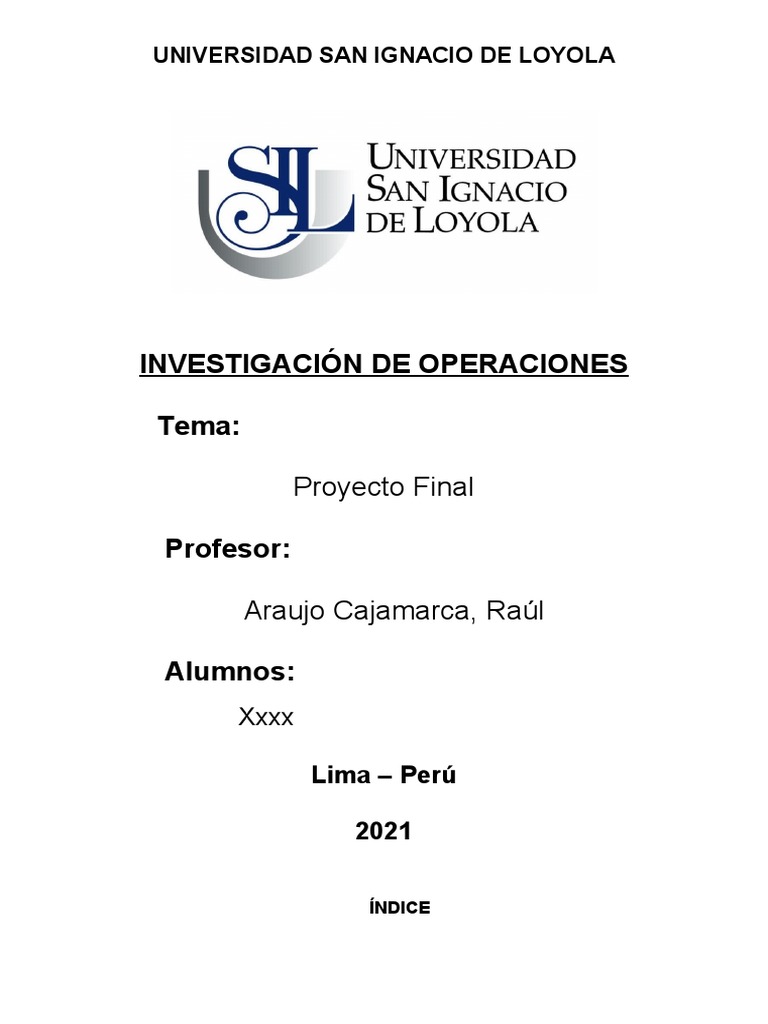 UNIVERSIDAD SAN IGNACIO DE LOYOLA

SIL

UNIVERSIDAD
SAN IGNACIO
DE LOYOLA

INVESTIGACIÓN DE OPERACIONES

Tema:

Proyecto Final

Profesor:

Araujo Cajamarca, Raúl

Alumnos:

Xxxx

Lima – Perú

2021

ÍNDICE